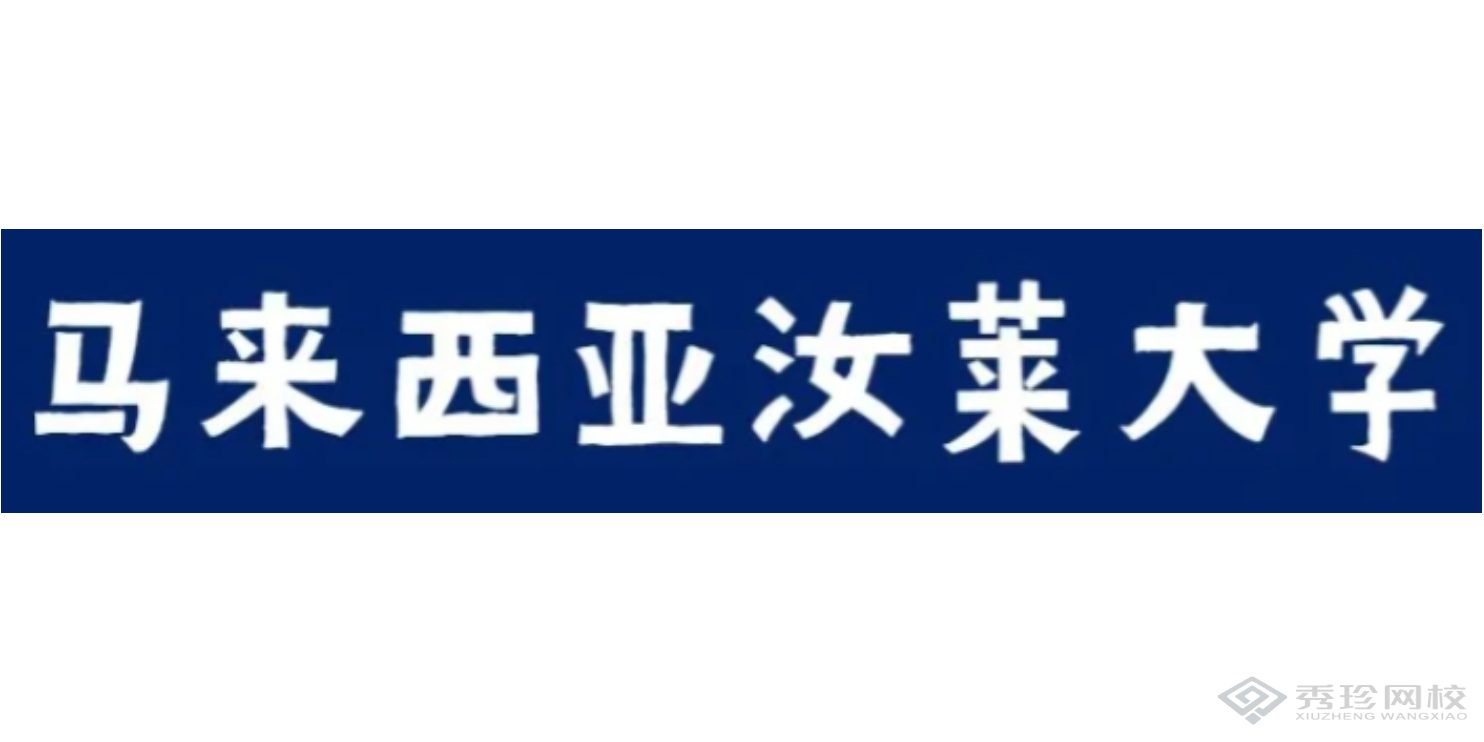 马来西亚汝莱大学

秀珍网校
XIUZHENG WANGXIAO